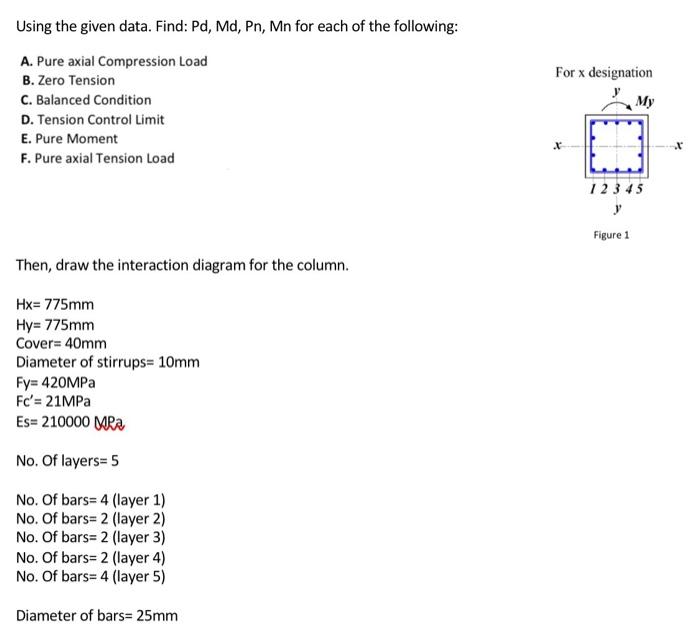 Using the given data. Find: Pd, Md, Pn, Mn for each of the following:

A. Pure axial Compression Load
B. Zero Tension
C. Balanced Condition
D. Tension Control Limit
E. Pure Moment
F. Pure axial Tension Load

For x designation

y

My

x

x

1 2 3 4 5

y

Figure 1

Then, draw the interaction diagram for the column.

Hx= 775mm
Hy= 775mm
Cover= 40mm
Diameter of stirrups= 10mm
Fy= 420MPa
Fc'= 21MPa
Es= 210000 MPa

No. Of layers= 5

No. Of bars= 4 (layer 1)
No. Of bars= 2 (layer 2)
No. Of bars= 2 (layer 3)
No. Of bars= 2 (layer 4)
No. Of bars= 4 (layer 5)

Diameter of bars= 25mm